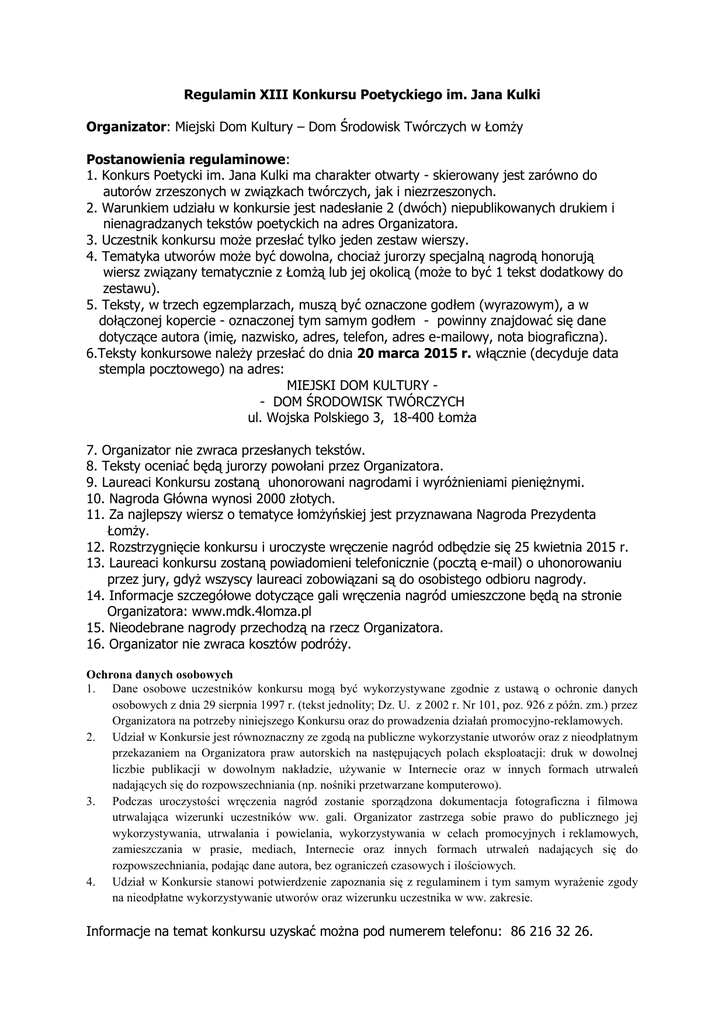 Regulamin XIII Konkursu Poetyckiego im. Jana Kulki

Organizator: Miejski Dom Kultury – Dom Środowisk Twórczych w Łomży

Postanowienia regulaminowe:
1. Konkurs Poetycki im. Jana Kulki ma charakter otwarty - skierowany jest zarówno do autorów zrzeszonych w związkach twórczych, jak i niezrzeszonych.
2. Warunkiem udziału w konkursie jest nadesłanie 2 (dwóch) niepublikowanych drukiem i nienagradzanych tekstów poetyckich na adres Organizatora.
3. Uczestnik konkursu może przesłać tylko jeden zestaw wierszy.
4. Tematyka utworów może być dowolna, chociaż jurorzy specjalną nagrodą honorują wiersz związany tematycznie z Łomżą lub jej okolicą (może to być 1 tekst dodatkowy do zestawu).
5. Teksty, w trzech egzemplarzach, muszą być oznaczone godłem (wyrazowym), a w dołączonej kopercie - oznaczonej tym samym godłem - powinny znajdować się dane dotyczące autora (imię, nazwisko, adres, telefon, adres e-mailowy, nota biograficzna).
6.Teksty konkursowe należy przesłać do dnia 20 marca 2015 r. włącznie (decyduje data stempla pocztowego) na adres:
MIEJSKI DOM KULTURY -
- DOM ŚRODOWISK TWÓRCZYCH
ul. Wojska Polskiego 3, 18-400 Łomża

7. Organizator nie zwraca przesłanych tekstów.
8. Teksty oceniać będą jurorzy powołani przez Organizatora.
9. Laureaci Konkursu zostaną uhonorowani nagrodami i wyróżnieniami pieniężnymi.
10. Nagroda Główna wynosi 2000 złotych.
11. Za najlepszy wiersz o tematyce łomżyńskiej jest przyznawana Nagroda Prezydenta Łomży.
12. Rozstrzygnięcie konkursu i uroczyste wręczenie nagród odbędzie się 25 kwietnia 2015 r.
13. Laureaci konkursu zostaną powiadomieni telefonicznie (pocztą e-mail) o uhonorowaniu przez jury, gdyż wszyscy laureaci zobowiązani są do osobistego odbioru nagrody.
14. Informacje szczegółowe dotyczące gali wręczenia nagród umieszczone będą na stronie Organizatora: www.mdk.4lomza.pl
15. Nieodebrane nagrody przechodzą na rzecz Organizatora.
16. Organizator nie zwraca kosztów podróży.

Ochrona danych osobowych
1. Dane osobowe uczestników konkursu mogą być wykorzystywane zgodnie z ustawą o ochronie danych osobowych z dnia 29 sierpnia 1997 r. (tekst jednolity; Dz. U. z 2002 r. Nr 101, poz. 926 z późn. zm.) przez Organizatora na potrzeby niniejszego Konkursu oraz do prowadzenia działań promocyjno-reklamowych.
2. Udział w Konkursie jest równoznaczny ze zgodą na publiczne wykorzystanie utworów oraz z nieodpłatnym przekazaniem na Organizatora praw autorskich na następujących polach eksploatacji: druk w dowolnej liczbie publikacji w dowolnym nakładzie, używanie w Internecie oraz w innych formach utrwaleń nadających się do rozpowszechniania (np. nośniki przetwarzane komputerowo).
3. Podczas uroczystości wręczenia nagród zostanie sporządzona dokumentacja fotograficzna i filmowa utrwalająca wizerunki uczestników ww. gali. Organizator zastrzega sobie prawo do publicznego jej wykorzystywania, utrwalania i powielania, wykorzystywania w celach promocyjnych i reklamowych, zamieszczania w prasie, mediach, Internecie oraz innych formach utrwaleń nadających się do rozpowszechniania, podając dane autora, bez ograniczeń czasowych i ilościowych.
4. Udział w Konkursie stanowi potwierdzenie zapoznania się z regulaminem i tym samym wyrażenie zgody na nieodpłatne wykorzystywanie utworów oraz wizerunku uczestnika w ww. zakresie.

Informacje na temat konkursu uzyskać można pod numerem telefonu: 86 216 32 26.